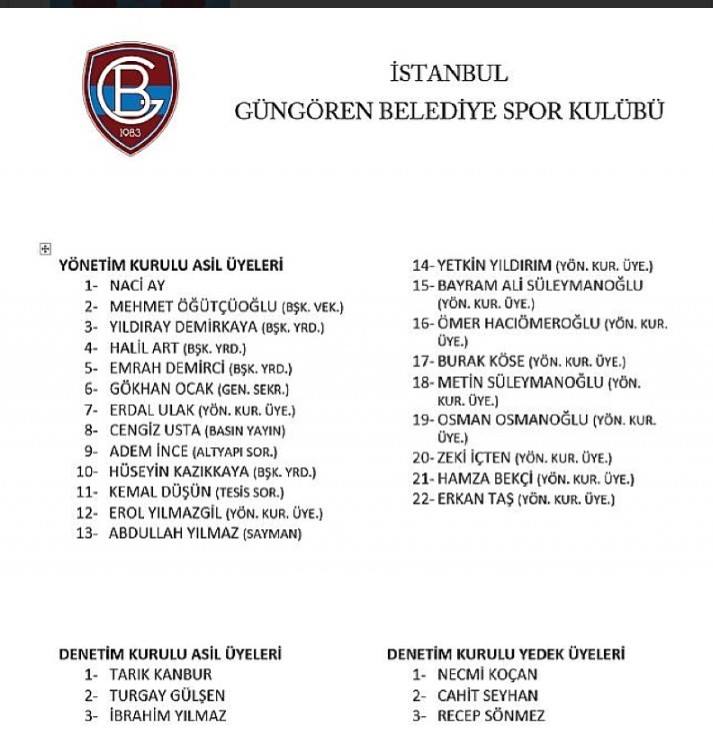 GB
1983

İSTANBUL
GÜNGÖREN BELEDİYE SPOR KULÜBÜ

YÖNETİM KURULU ASİL ÜYELERİ
1- NACİ AY
2- MEHMET ÖĞÜTÇÜOĞLU (BŞK. VEK.)
3- YILDIRAY DEMİRKAYA (BŞK. YRD.)
4- HALİL ART (BŞK. YRD.)
5- EMRAH DEMİRCİ (BŞK. YRD.)
6- GÖKHAN OCAK (GEN. SEKR.)
7- ERDAL ULAK (YÖN. KUR. ÜYE.)
8- CENGİZ USTA (BASIN YAYIN)
9- ADEM İNCE (ALTYAPI SOR.)
10- HÜSEYİN KAZIKKAYA (BŞK. YRD.)
11- KEMAL DÜŞÜN (TESİS SOR.)
12- EROL YILMAZGİL (YÖN. KUR. ÜYE.)
13- ABDULLAH YILMAZ (SAYMAN)

14- YETKİN YILDIRIM (YÖN. KUR. ÜYE.)
15- BAYRAM ALİ SÜLEYMANOĞLU (YÖN. KUR. ÜYE.)
16- ÖMER HACIÖMEROĞLU (YÖN. KUR. ÜYE.)
17- BURAK KÖSE (YÖN. KUR. ÜYE.)
18- METİN SÜLEYMANOĞLU (YÖN. KUR. ÜYE.)
19- OSMAN OSMANOĞLU (YÖN. KUR. ÜYE.)
20- ZEKİ İÇTEN (YÖN. KUR. ÜYE.)
21- HAMZA BEKÇİ (YÖN. KUR. ÜYE.)
22- ERKAN TAŞ (YÖN. KUR. ÜYE.)

DENETİM KURULU ASİL ÜYELERİ
1- TARIK KANBUR
2- TURGAY GÜLŞEN
3- İBRAHİM YILMAZ

DENETİM KURULU YEDEK ÜYELERİ
1- NECMİ KOÇAN
2- CAHİT SEYHAN
3- RECEP SÖNMEZ